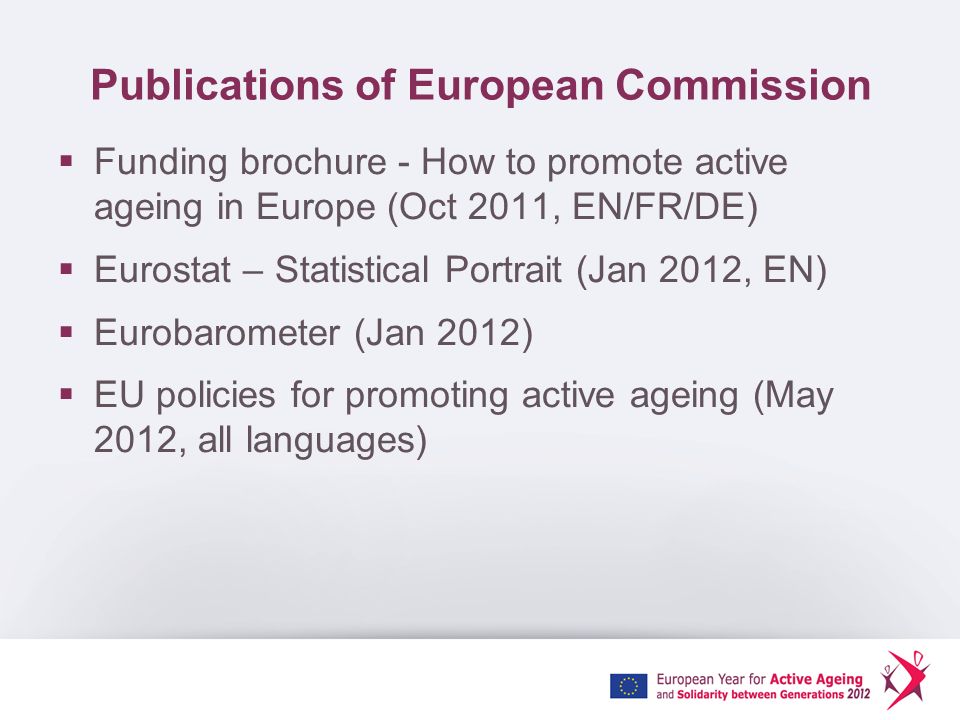 Publications of European Commission

▪ Funding brochure - How to promote active ageing in Europe (Oct 2011, EN/FR/DE)

▪ Eurostat – Statistical Portrait (Jan 2012, EN)

▪ Eurobarometer (Jan 2012)

▪ EU policies for promoting active ageing (May 2012, all languages)

European Year for Active Ageing and Solidarity between Generations 2012